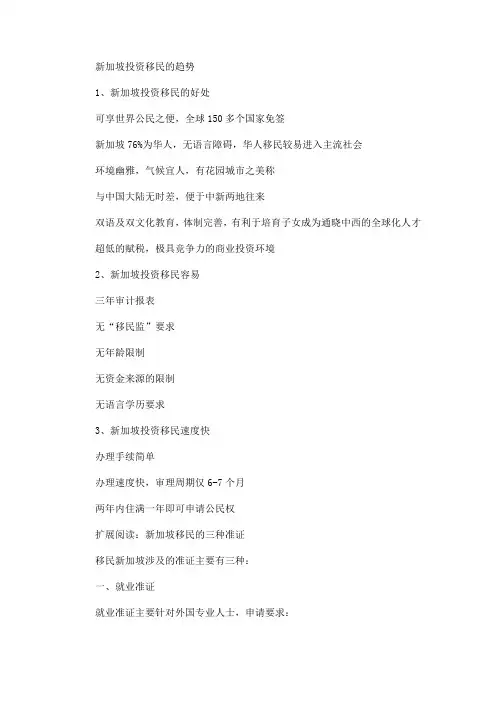 新加坡投资移民的趋势

1、新加坡投资移民的好处

可享世界公民之便，全球 150 多个国家免签

新加坡 76%为华人，无语言障碍，华人移民较易进入主流社会

环境幽雅，气候宜人，有花园城市之美称

与中国大陆无时差，便于中新两地往来

双语及双文化教育，体制完善，有利于培育子女成为通晓中西的全球化人才

超低的赋税，极具竞争力的商业投资环境

2、新加坡投资移民容易

三年审计报表

无“移民监”要求

无年龄限制

无资金来源的限制

无语言学历要求

3、新加坡投资移民速度快

办理手续简单

办理速度快，审理周期仅 6-7 个月

两年内住满一年即可申请公民权

扩展阅读：新加坡移民的三种准证

移民新加坡涉及的准证主要有三种：

一、就业准证

就业准证主要针对外国专业人士，申请要求：